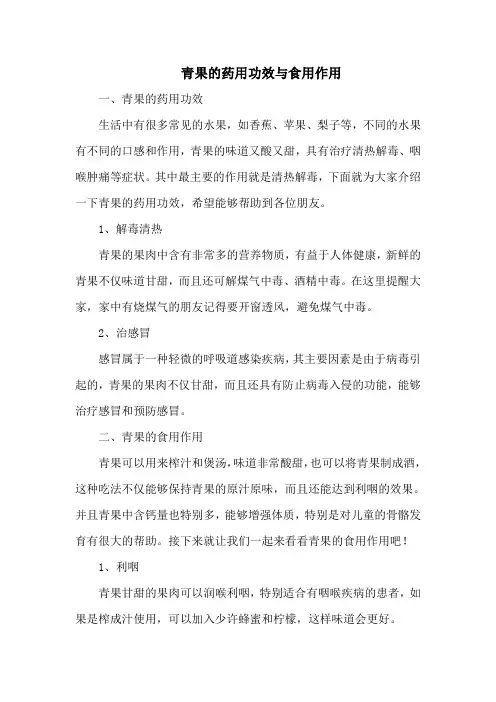 青果的药用功效与食用作用

一、青果的药用功效

生活中有很多常见的水果，如香蕉、苹果、梨子等，不同的水果有不同的口感和作用，青果的味道又酸又甜，具有治疗清热解毒、咽喉肿痛等症状。其中最主要的作用就是清热解毒，下面就为大家介绍一下青果的药用功效，希望能够帮助到各位朋友。

1、解毒清热

青果的果肉中含有非常多的营养物质，有益于人体健康，新鲜的青果不仅味道甘甜，而且还可解煤气中毒、酒精中毒。在这里提醒大家，家中有烧煤气的朋友记得要开窗透风，避免煤气中毒。

2、治感冒

感冒属于一种轻微的呼吸道感染疾病，其主要因素是由于病毒引起的，青果的果肉不仅甘甜，而且还具有防止病毒入侵的功能，能够治疗感冒和预防感冒。

二、青果的食用作用

青果可以用来榨汁和煲汤，味道非常酸甜，也可以将青果制成酒，这种吃法不仅能够保持青果的原汁原味，而且还能达到利咽的效果。并且青果中含钙量也特别多，能够增强体质，特别是对儿童的骨骼发育有很大的帮助。接下来就让我们一起来看看青果的食用作用吧！

1、利咽

青果甘甜的果肉可以润喉利咽，特别适合有咽喉疾病的患者，如果是榨成汁使用，可以加入少许蜂蜜和柠檬，这样味道会更好。